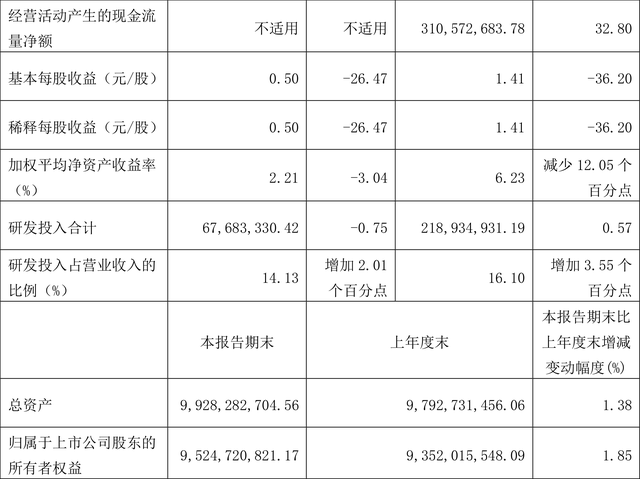 | 经营活动产生的现金流量净额 | 不适用 | 不适用 | 310,572,683.78 | 32.80 |
|---|---|---|---|---|
| 基本每股收益（元/股） | 0.50 | -26.47 | 1.41 | -36.20 |
| 稀释每股收益（元/股） | 0.50 | -26.47 | 1.41 | -36.20 |
| 加权平均净资产收益率（%） | 2.21 | -3.04 | 6.23 | 减少12.05个百分点 |
| 研发投入合计 | 67,683,330.42 | -0.75 | 218,934,931.19 | 0.57 |
| 研发投入占营业收入的比例（%） | 14.13 | 增加2.01个百分点 | 16.10 | 增加3.55个百分点 |
|  | 本报告期末 | 上年度末 |  | 本报告期末比上年度末增减变动幅度(%) |
| 总资产 | 9,928,282,704.56 | 9,792,731,456.06 |  | 1.38 |
| 归属于上市公司股东的所有者权益 | 9,524,720,821.17 | 9,352,015,548.09 |  | 1.85 |